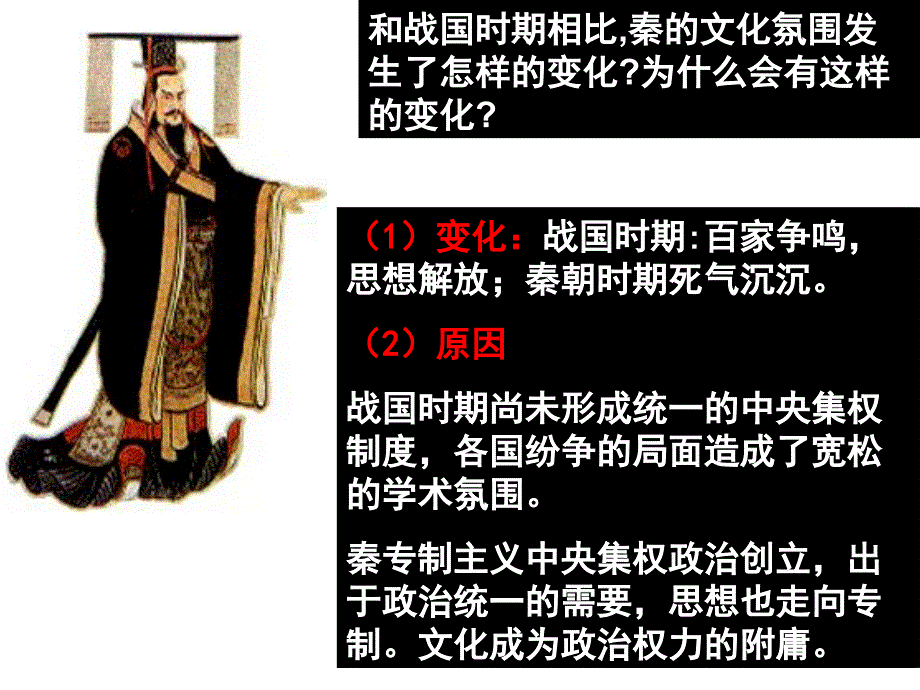 和战国时期相比,秦的文化氛围发生了怎样的变化?为什么会有这样的变化?

（1）变化：战国时期:百家争鸣，思想解放；秦朝时期死气沉沉。

（2）原因

战国时期尚未形成统一的中央集权制度，各国纷争的局面造成了宽松的学术氛围。

秦专制主义中央集权政治创立，出于政治统一的需要，思想也走向专制。文化成为政治权力的附庸。